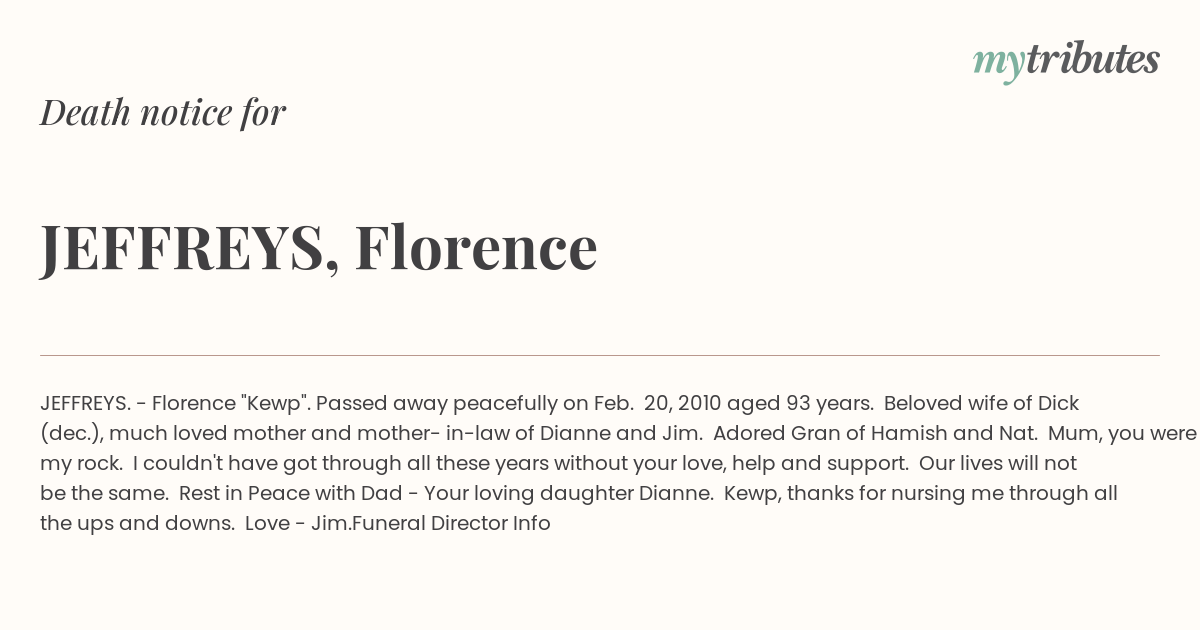 mytributes

Death notice for

JEFFREYS, Florence

JEFFREYS. - Florence "Kewp". Passed away peacefully on Feb. 20, 2010 aged 93 years. Beloved wife of Dick (dec.), much loved mother and mother- in-law of Dianne and Jim. Adored Gran of Hamish and Nat. Mum, you were my rock. I couldn't have got through all these years without your love, help and support. Our lives will not be the same. Rest in Peace with Dad - Your loving daughter Dianne. Kewp, thanks for nursing me through all the ups and downs. Love - Jim.Funeral Director Info